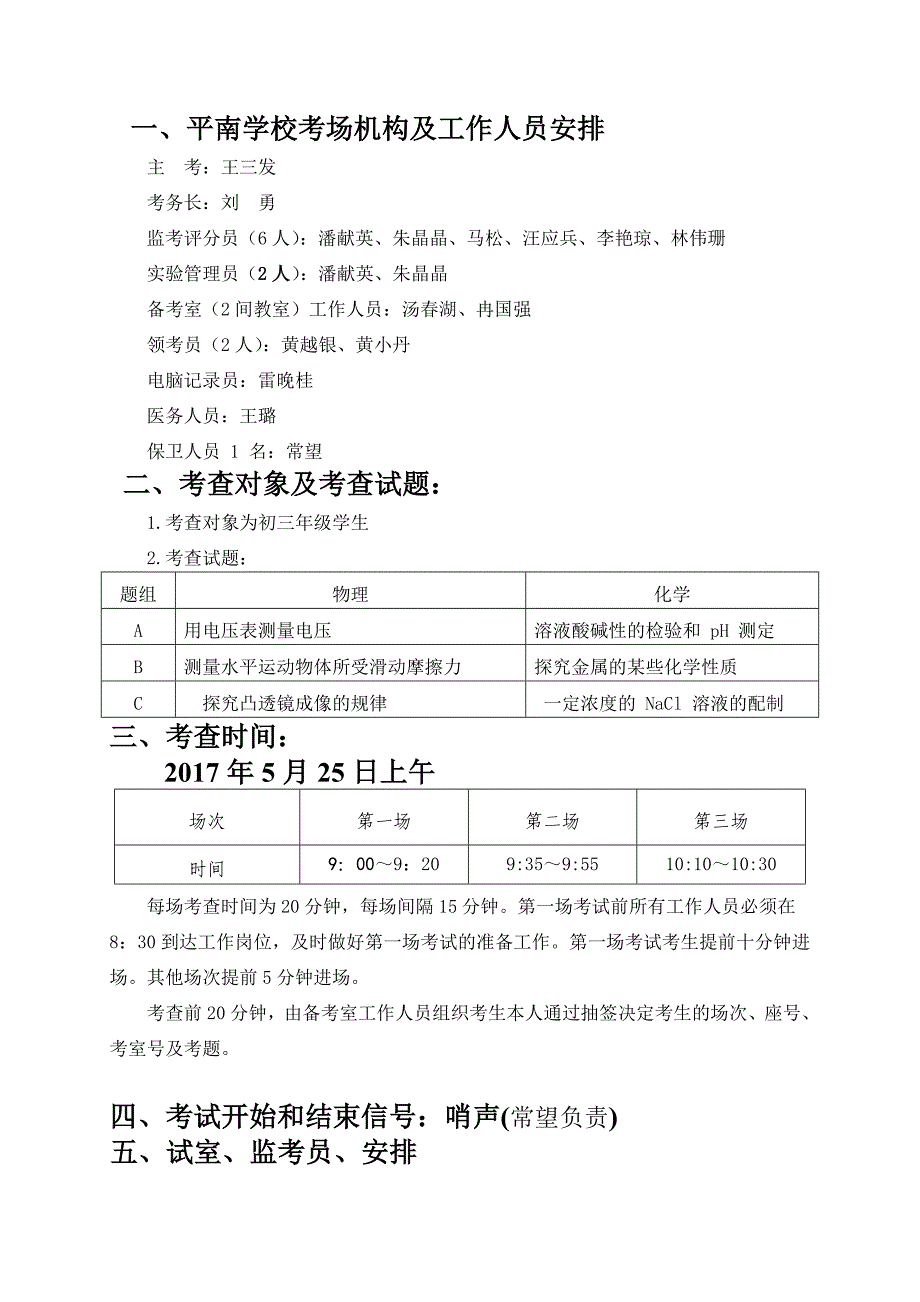 一、平南学校考场机构及工作人员安排

主　考：王三发

考务长：刘　勇

监考评分员（6人）：潘献英、朱晶晶、马松、汪应兵、李艳琼、林伟珊

实验管理员（2人）：潘献英、朱晶晶

备考室（2间教室）工作人员：汤春湖、冉国强

领考员（2人）：黄越银、黄小丹

电脑记录员：雷晚桂

医务人员：王璐

保卫人员 1 名：常望

二、考查对象及考查试题：

1.考查对象为初三年级学生

2.考查试题：

| 题组 | 物理 | 化学 |
|---|---|---|
| A | 用电压表测量电压 | 溶液酸碱性的检验和 pH 测定 |
| B | 测量水平运动物体所受滑动摩擦力 | 探究金属的某些化学性质 |
| C | 探究凸透镜成像的规律 | 一定浓度的 NaCl 溶液的配制 |

三、考查时间：

2017 年 5 月 25 日上午

| 场次 | 第一场 | 第二场 | 第三场 |
|---|---|---|---|
| 时间 | 9：00～9：20 | 9:35～9:55 | 10:10～10:30 |

每场考查时间为 20 分钟，每场间隔 15 分钟。第一场考试前所有工作人员必须在 8：30 到达工作岗位，及时做好第一场考试的准备工作。第一场考试考生提前十分钟进场。其他场次提前 5 分钟进场。

考查前 20 分钟，由备考室工作人员组织考生本人通过抽签决定考生的场次、座号、考室号及考题。

四、考试开始和结束信号：哨声(常望负责)

五、试室、监考员、安排